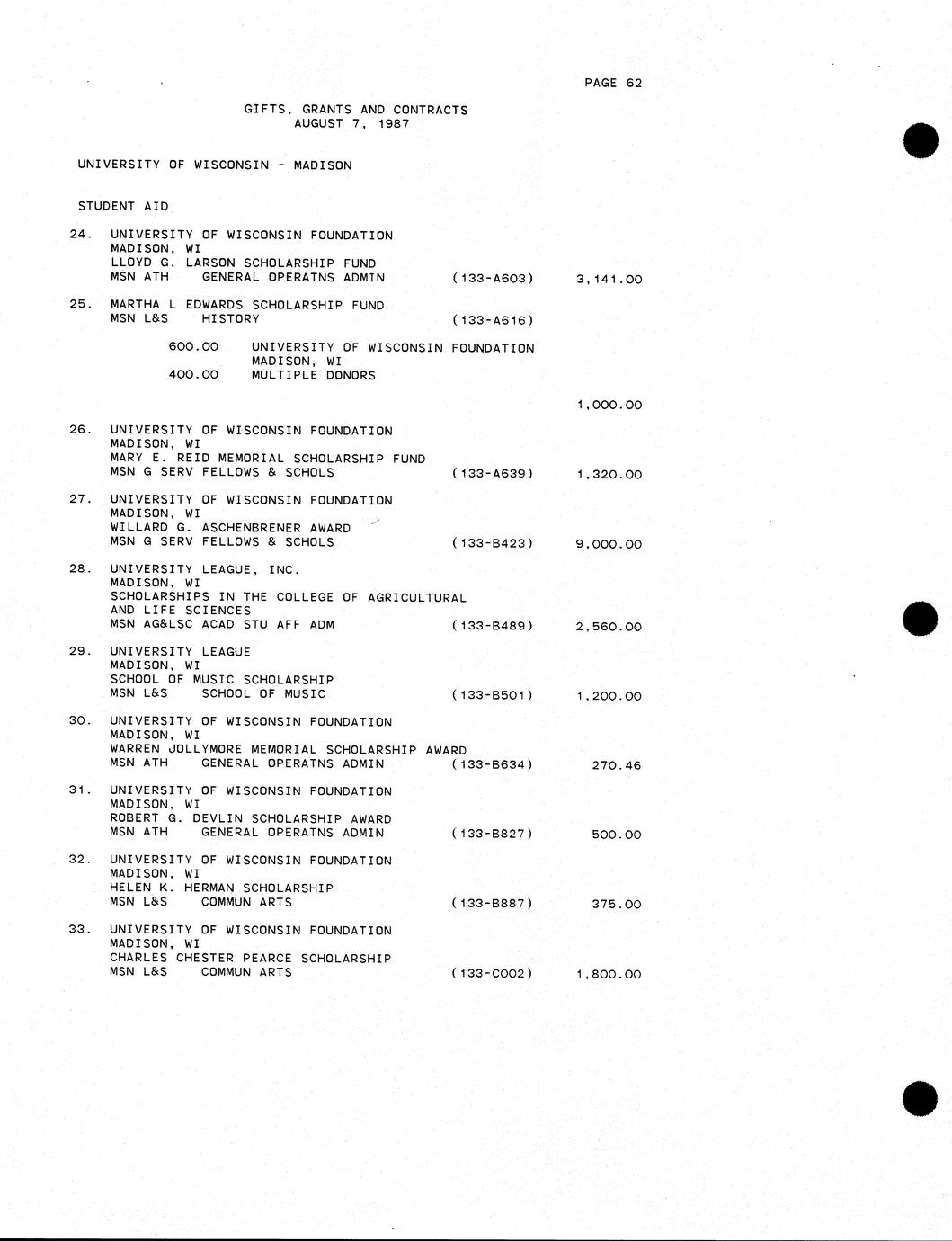 PAGE 62

GIFTS, GRANTS AND CONTRACTS
AUGUST 7, 1987

UNIVERSITY OF WISCONSIN - MADISON

STUDENT AID

24. UNIVERSITY OF WISCONSIN FOUNDATION
MADISON, WI
LLOYD G. LARSON SCHOLARSHIP FUND
MSN ATH GENERAL OPERATNS ADMIN (133-A603) 3,141.00

25. MARTHA L EDWARDS SCHOLARSHIP FUND
MSN L&S HISTORY (133-A616)

600.00 UNIVERSITY OF WISCONSIN FOUNDATION
MADISON, WI
400.00 MULTIPLE DONORS

1,000.00

26. UNIVERSITY OF WISCONSIN FOUNDATION
MADISON, WI
MARY E. REID MEMORIAL SCHOLARSHIP FUND
MSN G SERV FELLOWS & SCHOLS (133-A639) 1,320.00

27. UNIVERSITY OF WISCONSIN FOUNDATION
MADISON, WI
WILLARD G. ASCHENBRENER AWARD
MSN G SERV FELLOWS & SCHOLS (133-B423) 9,000.00

28. UNIVERSITY LEAGUE, INC.
MADISON, WI
SCHOLARSHIPS IN THE COLLEGE OF AGRICULTURAL AND LIFE SCIENCES
MSN AG&LSC ACAD STU AFF ADM (133-B489) 2,560.00

29. UNIVERSITY LEAGUE
MADISON, WI
SCHOOL OF MUSIC SCHOLARSHIP
MSN L&S SCHOOL OF MUSIC (133-B501) 1,200.00

30. UNIVERSITY OF WISCONSIN FOUNDATION
MADISON, WI
WARREN JOLLYMORE MEMORIAL SCHOLARSHIP AWARD
MSN ATH GENERAL OPERATNS ADMIN (133-B634) 270.46

31. UNIVERSITY OF WISCONSIN FOUNDATION
MADISON, WI
ROBERT G. DEVLIN SCHOLARSHIP AWARD
MSN ATH GENERAL OPERATNS ADMIN (133-B827) 500.00

32. UNIVERSITY OF WISCONSIN FOUNDATION
MADISON, WI
HELEN K. HERMAN SCHOLARSHIP
MSN L&S COMMUN ARTS (133-B887) 375.00

33. UNIVERSITY OF WISCONSIN FOUNDATION
MADISON, WI
CHARLES CHESTER PEARCE SCHOLARSHIP
MSN L&S COMMUN ARTS (133-C002) 1,800.00